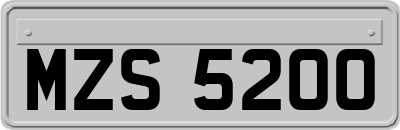 MZS 5200